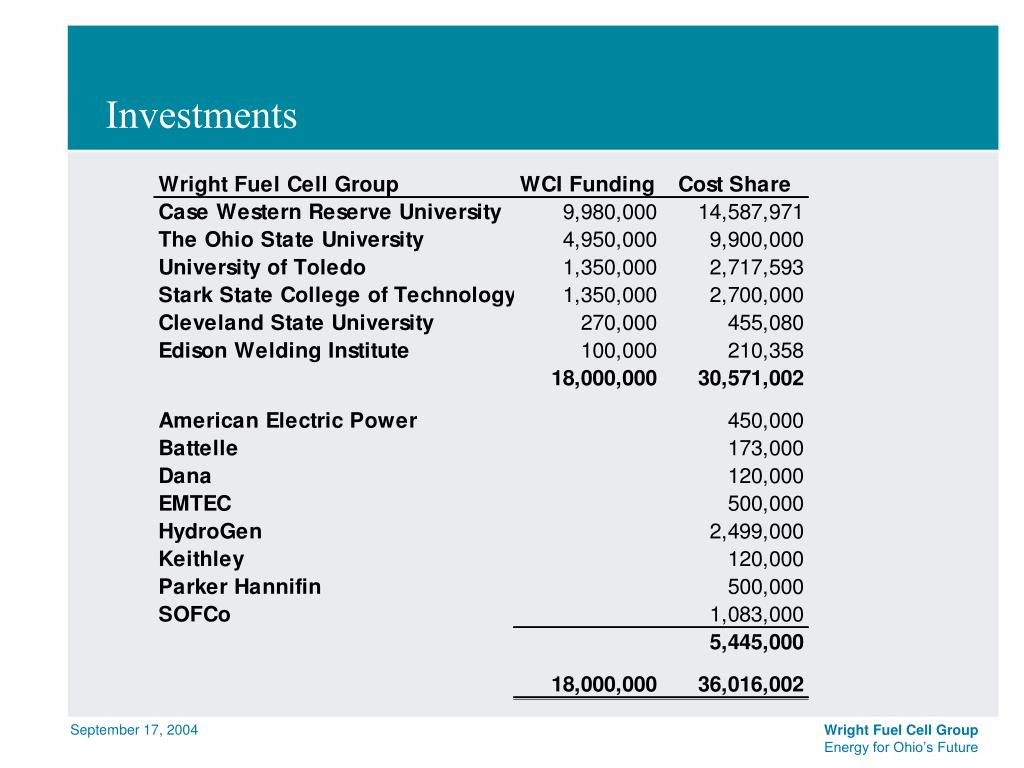 Investments

| Wright Fuel Cell Group | WCI Funding | Cost Share |
|---|---|---|
| Case Western Reserve University | 9,980,000 | 14,587,971 |
| The Ohio State University | 4,950,000 | 9,900,000 |
| University of Toledo | 1,350,000 | 2,717,593 |
| Stark State College of Technology | 1,350,000 | 2,700,000 |
| Cleveland State University | 270,000 | 455,080 |
| Edison Welding Institute | 100,000 | 210,358 |
| | 18,000,000 | 30,571,002 |
| American Electric Power | | 450,000 |
| Battelle | | 173,000 |
| Dana | | 120,000 |
| EMTEC | | 500,000 |
| HydroGen | | 2,499,000 |
| Keithley | | 120,000 |
| Parker Hannifin | | 500,000 |
| SOFCo | | 1,083,000 |
| | | 5,445,000 |
| | 18,000,000 | 36,016,002 |

September 17, 2004

Wright Fuel Cell Group
Energy for Ohio's Future